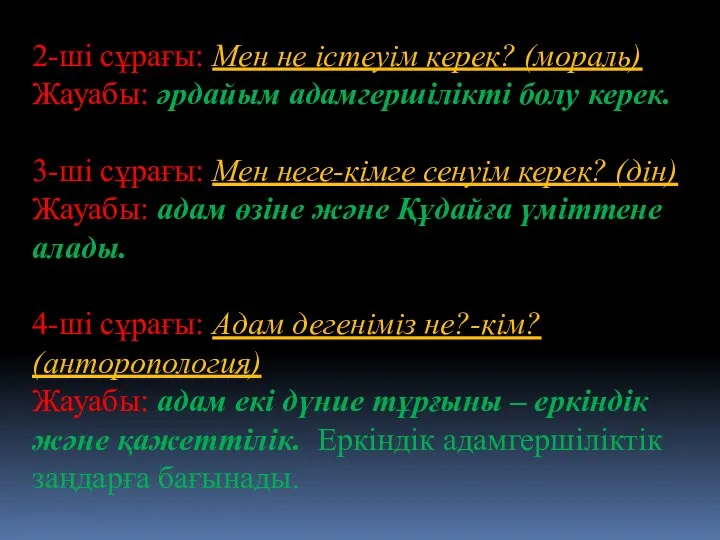 2-ші сұрағы: Мен не істеуім керек? (мораль)
Жауабы: әрдайым адамгершілікті болу керек.

3-ші сұрағы: Мен неге-кімге сенуім керек? (дін)
Жауабы: адам өзіне және Құдайға үміттене алады.

4-ші сұрағы: Адам дегеніміз не?-кім? (анторопология)
Жауабы: адам екі дүние тұрғыны – еркіндік және қажеттілік. Еркіндік адамгершіліктік заңдарға бағынады.